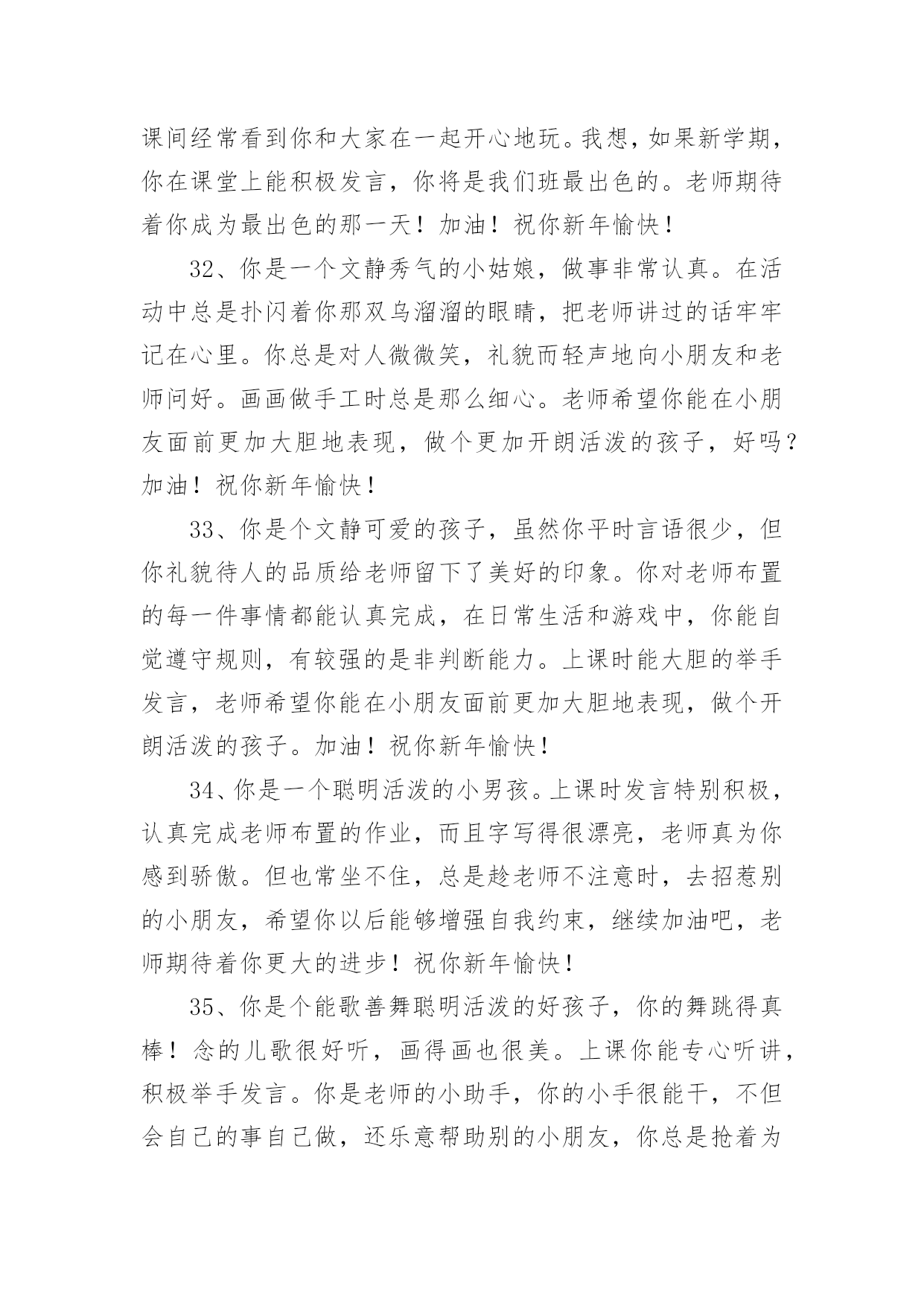 课间经常看到你和大家在一起开心地玩。我想，如果新学期，你在课堂上能积极发言，你将是我们班最出色的。老师期待着你成为最出色的那一天！加油！祝你新年愉快！

32、你是一个文静秀气的小姑娘，做事非常认真。在活动中总是扑闪着你那双乌溜溜的眼睛，把老师讲过的话牢牢记在心里。你总是对人微微笑，礼貌而轻声地向小朋友和老师问好。画画做手工时总是那么细心。老师希望你能在小朋友面前更加大胆地表现，做个更加开朗活泼的孩子，好吗？加油！祝你新年愉快！

33、你是个文静可爱的孩子，虽然你平时言语很少，但你礼貌待人的品质给老师留下了美好的印象。你对老师布置的每一件事情都能认真完成，在日常生活和游戏中，你能自觉遵守规则，有较强的是非判断能力。上课时能大胆的举手发言，老师希望你能在小朋友面前更加大胆地表现，做个开朗活泼的孩子。加油！祝你新年愉快！

34、你是一个聪明活泼的小男孩。上课时发言特别积极，认真完成老师布置的作业，而且字写得很漂亮，老师真为你感到骄傲。但也常坐不住，总是趁老师不注意时，去招惹别的小朋友，希望你以后能够增强自我约束，继续加油吧，老师期待着你更大的进步！祝你新年愉快！

35、你是个能歌善舞聪明活泼的好孩子，你的舞跳得真棒！念的儿歌很好听，画得画也很美。上课你能专心听讲，积极举手发言。你是老师的小助手，你的小手很能干，不但会自己的事自己做，还乐意帮助别的小朋友，你总是抢着为